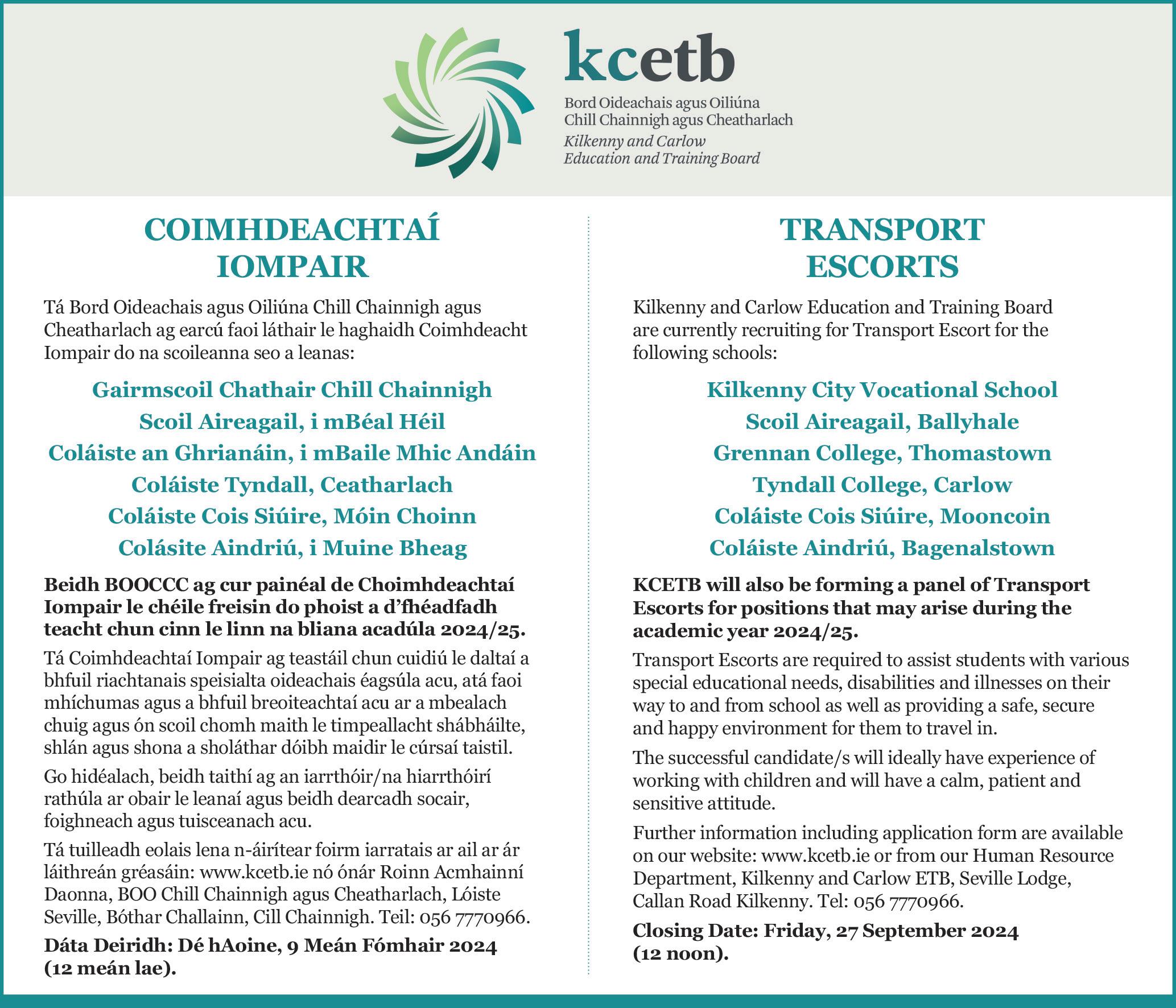 kcetb
Bord Oideachais agus Oiliúna
Chill Chainnigh agus Cheatharlach
Kilkenny and Carlow
Education and Training Board

COIMHDEACHTAÍ IOMPAIR

Tá Bord Oideachais agus Oiliúna Chill Chainnigh agus Cheatharlach ag earcú faoi láthair le haghaidh Coimhdeacht Iompair do na scoileanna seo a leanas:

Gairmscoil Chathair Chill Chainnigh
Scoil Aireagail, i mBéal Héil
Coláiste an Ghrianáin, i mBaile Mhic Andáin
Coláiste Tyndall, Ceatharlach
Coláiste Cois Siúire, Móin Choinn
Colásite Aindriú, i Muine Bheag

Beidh BOOCCC ag cur painéal de Choimhdeachtaí Iompair le chéile freisin do phoist a d'fhéadfadh teacht chun cinn le linn na bliana acadúla 2024/25.

Tá Coimhdeachtaí Iompair ag teastáil chun cuidiú le daltaí a bhfuil riachtanais speisialta oideachais éagsúla acu, atá faoi mhíchumas agus a bhfuil breoiteachtaí acu ar a mbealach chuig agus ón scoil chomh maith le timpeallacht shábháilte, shlán agus shona a sholáthar dóibh maidir le cúrsaí taistil.

Go hidéalach, beidh taithí ag an iarrthóir/na hiarrthóirí rathúla ar obair le leanaí agus beidh dearcadh socair, foighneach agus tuisceanach acu.

Tá tuilleadh eolais lena n-áirítear foirm iarratais ar ail ar ár láithreán gréasáin: www.kcetb.ie nó ónár Roinn Acmhainní Daonna, BOO Chill Chainnigh agus Cheatharlach, Lóiste Seville, Bóthar Challainn, Cill Chainnigh. Teil: 056 7770966.

Dáta Deiridh: Dé hAoine, 9 Meán Fómhair 2024 (12 meán lae).

TRANSPORT ESCORTS

Kilkenny and Carlow Education and Training Board are currently recruiting for Transport Escort for the following schools:

Kilkenny City Vocational School
Scoil Aireagail, Ballyhale
Grennan College, Thomastown
Tyndall College, Carlow
Coláiste Cois Siúire, Mooncoin
Coláiste Aindriú, Bagenalstown

KCETB will also be forming a panel of Transport Escorts for positions that may arise during the academic year 2024/25.

Transport Escorts are required to assist students with various special educational needs, disabilities and illnesses on their way to and from school as well as providing a safe, secure and happy environment for them to travel in.

The successful candidate/s will ideally have experience of working with children and will have a calm, patient and sensitive attitude.

Further information including application form are available on our website: www.kcetb.ie or from our Human Resource Department, Kilkenny and Carlow ETB, Seville Lodge, Callan Road Kilkenny. Tel: 056 7770966.

Closing Date: Friday, 27 September 2024 (12 noon).